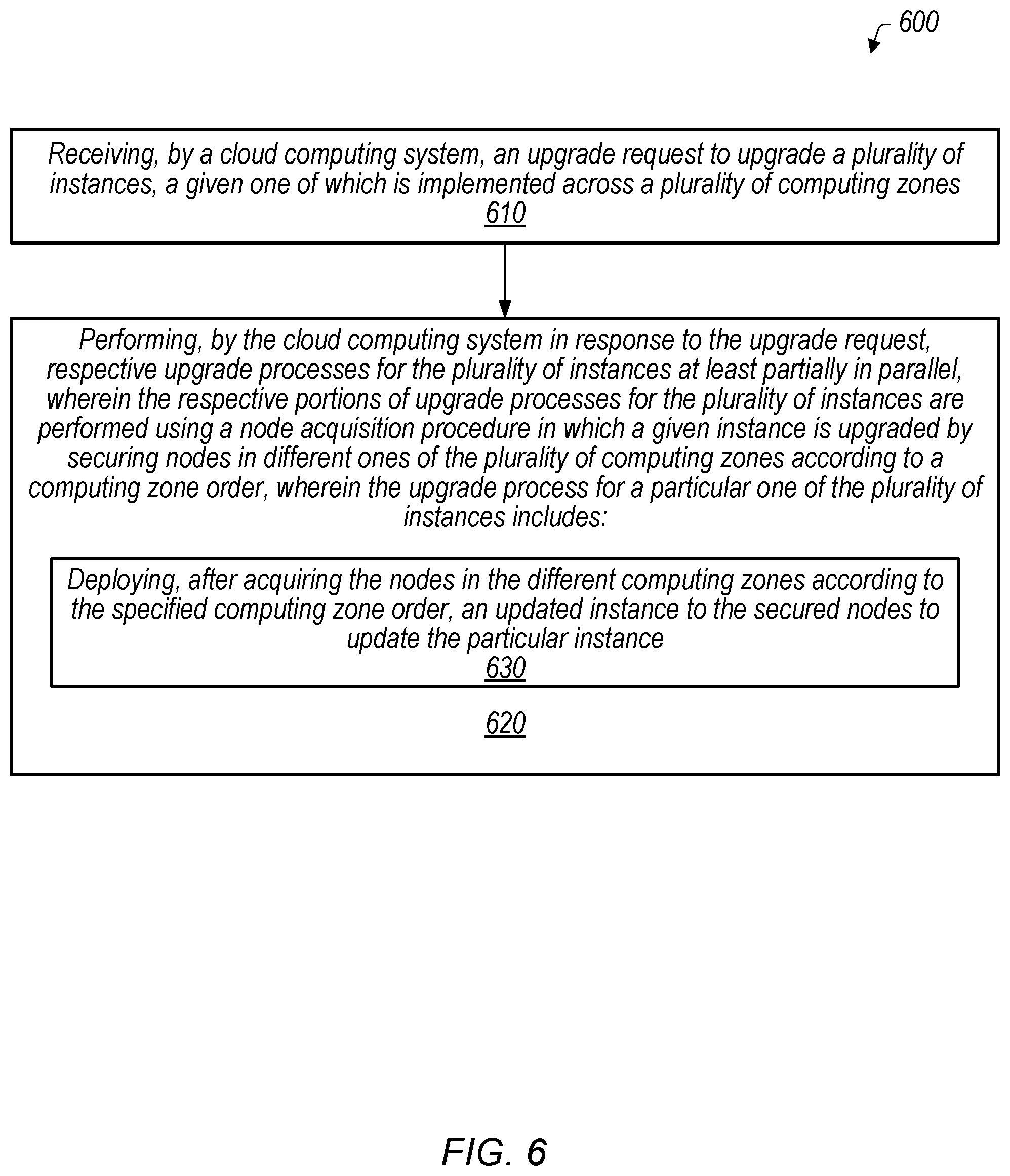 600

Receiving, by a cloud computing system, an upgrade request to upgrade a plurality of instances, a given one of which is implemented across a plurality of computing zones
610

Performing, by the cloud computing system in response to the upgrade request, respective upgrade processes for the plurality of instances at least partially in parallel, wherein the respective portions of upgrade processes for the plurality of instances are performed using a node acquisition procedure in which a given instance is upgraded by securing nodes in different ones of the plurality of computing zones according to a computing zone order, wherein the upgrade process for a particular one of the plurality of instances includes:

Deploying, after acquiring the nodes in the different computing zones according to the specified computing zone order, an updated instance to the secured nodes to update the particular instance
630

620

FIG. 6